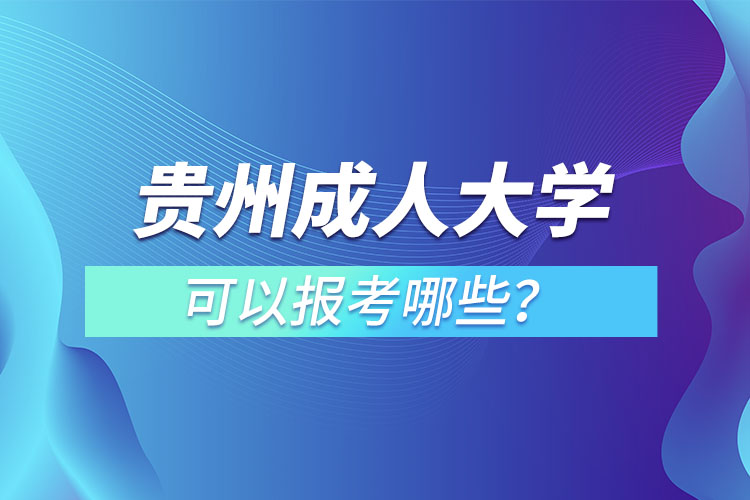 贵州成人大学

可以报考哪些？